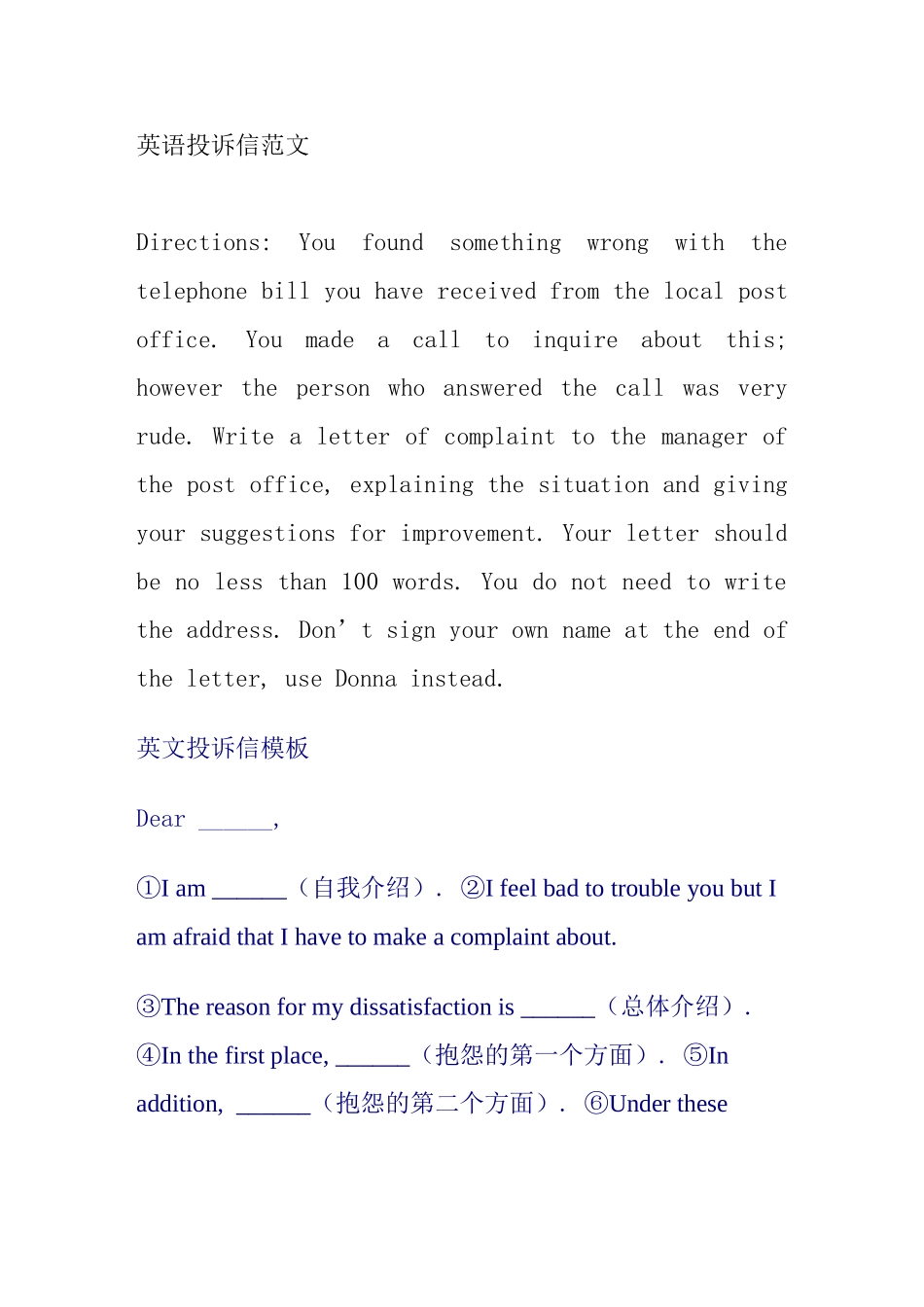 英语投诉信范文

Directions: You found something wrong with the telephone bill you have received from the local post office. You made a call to inquire about this; however the person who answered the call was very rude. Write a letter of complaint to the manager of the post office, explaining the situation and giving your suggestions for improvement. Your letter should be no less than 100 words. You do not need to write the address. Don’t sign your own name at the end of the letter, use Donna instead.

英文投诉信模板

Dear ______,

①I am ______（自我介绍）. ②I feel bad to trouble you but I am afraid that I have to make a complaint about.

③The reason for my dissatisfaction is ______（总体介绍）. ④In the first place, ______（抱怨的第一个方面）. ⑤In addition, ______（抱怨的第二个方面）. ⑥Under these